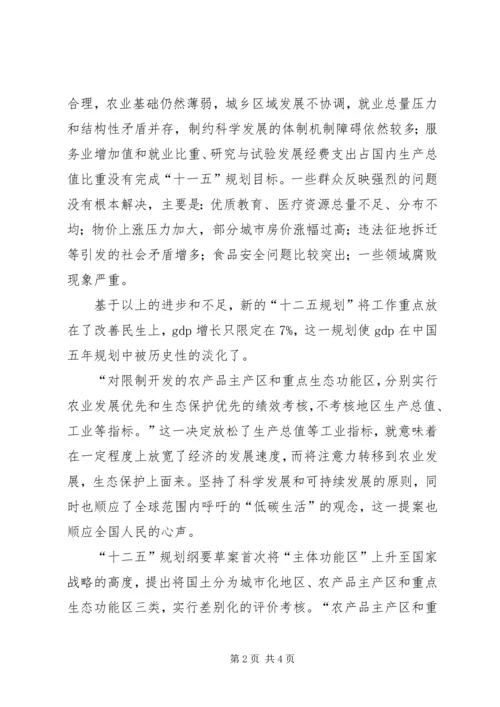 合理，农业基础仍然薄弱，城乡区域发展不协调，就业总量压力和结构性矛盾并存，制约科学发展的体制机制障碍依然较多；服务业增加值和就业比重、研究与试验发展经费支出占国内生产总值比重没有完成“十一五”规划目标。一些群众反映强烈的问题没有根本解决，主要是：优质教育、医疗资源总量不足、分布不均；物价上涨压力加大，部分城市房价涨幅过高；违法征地拆迁等引发的社会矛盾增多；食品安全问题比较突出；一些领域腐败现象严重。

基于以上的进步和不足，新的“十二五规划”将工作重点放在了改善民生上，gdp 增长只限定在 7%，这一规划使 gdp 在中国五年规划中被历史性的淡化了。

“对限制开发的农产品主产区和重点生态功能区，分别实行农业发展优先和生态保护优先的绩效考核，不考核地区生产总值、工业等指标。”这一决定放松了生产总值等工业指标，就意味着在一定程度上放宽了经济的发展速度，而将注意力转移到农业发展，生态保护上面来。坚持了科学发展和可持续发展的原则，同时也顺应了全球范围内呼吁的“低碳生活”的观念，这一提案也顺应全国人民的心声。

“十二五”规划纲要草案首次将“主体功能区”上升至国家战略的高度，提出将国土分为城市化地区、农产品主产区和重点生态功能区三类，实行差别化的评价考核。“农产品主产区和重

第 2 页 共 4 页